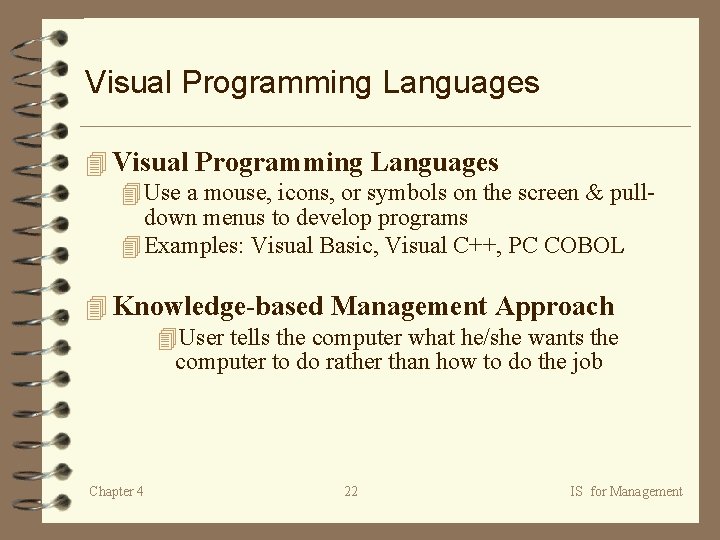 Visual Programming Languages

Visual Programming Languages

Use a mouse, icons, or symbols on the screen & pull-down menus to develop programs

Examples: Visual Basic, Visual C++, PC COBOL

Knowledge-based Management Approach

User tells the computer what he/she wants the computer to do rather than how to do the job

Chapter 4

22

IS for Management